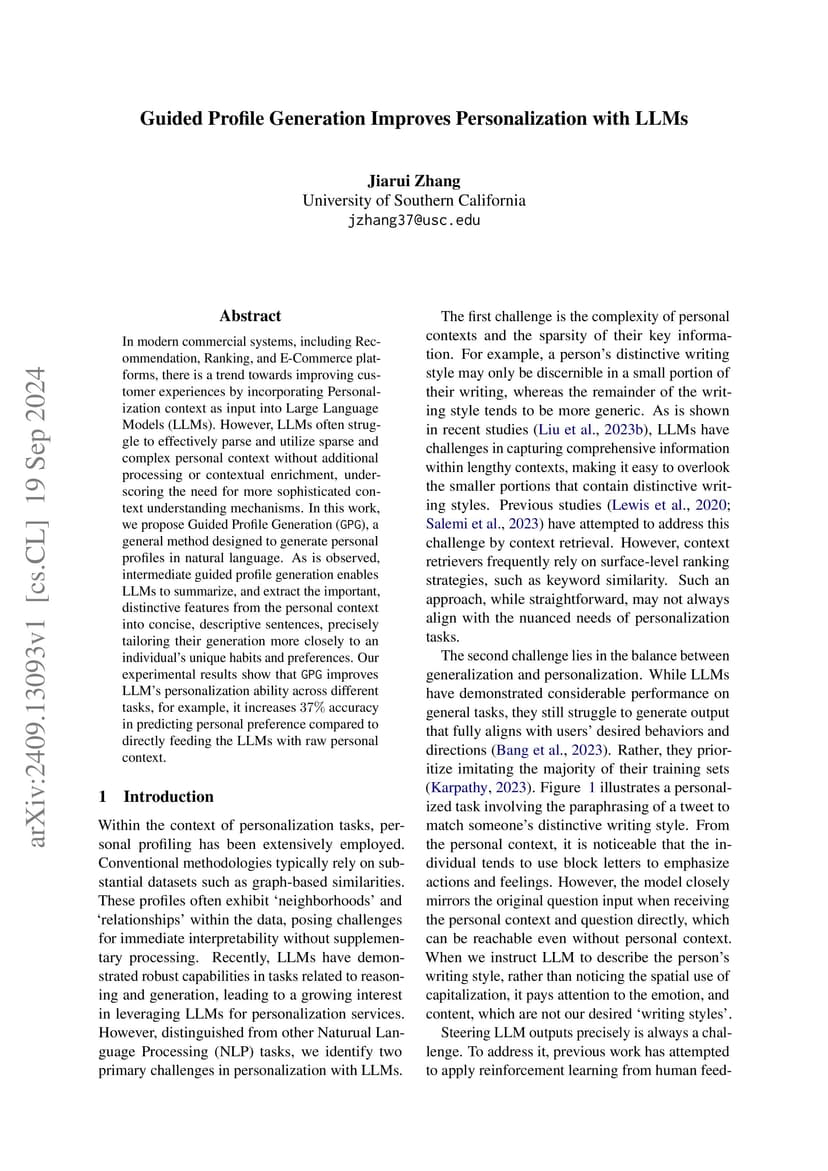 Guided Profile Generation Improves Personalization with LLMs

Jiarui Zhang
University of Southern California
jzhang37@usc.edu

arXiv:2409.13093v1 [cs.CL] 19 Sep 2024

Abstract

In modern commercial systems, including Recommendation, Ranking, and E-Commerce platforms, there is a trend towards improving customer experiences by incorporating Personalization context as input into Large Language Models (LLMs). However, LLMs often struggle to effectively parse and utilize sparse and complex personal context without additional processing or contextual enrichment, underscoring the need for more sophisticated context understanding mechanisms. In this work, we propose Guided Profile Generation (GPG), a general method designed to generate personal profiles in natural language. As is observed, intermediate guided profile generation enables LLMs to summarize, and extract the important, distinctive features from the personal context into concise, descriptive sentences, precisely tailoring their generation more closely to an individual's unique habits and preferences. Our experimental results show that GPG improves LLM's personalization ability across different tasks, for example, it increases 37% accuracy in predicting personal preference compared to directly feeding the LLMs with raw personal context.

1 Introduction

Within the context of personalization tasks, personal profiling has been extensively employed. Conventional methodologies typically rely on substantial datasets such as graph-based similarities. These profiles often exhibit 'neighborhoods' and 'relationships' within the data, posing challenges for immediate interpretability without supplementary processing. Recently, LLMs have demonstrated robust capabilities in tasks related to reasoning and generation, leading to a growing interest in leveraging LLMs for personalization services. However, distinguished from other Natural Language Processing (NLP) tasks, we identify two primary challenges in personalization with LLMs.

The first challenge is the complexity of personal contexts and the sparsity of their key information. For example, a person's distinctive writing style may only be discernible in a small portion of their writing, whereas the remainder of the writing style tends to be more generic. As is shown in recent studies (Liu et al., 2023b), LLMs have challenges in capturing comprehensive information within lengthy contexts, making it easy to overlook the smaller portions that contain distinctive writing styles. Previous studies (Lewis et al., 2020; Salemi et al., 2023) have attempted to address this challenge by context retrieval. However, context retrievers frequently rely on surface-level ranking strategies, such as keyword similarity. Such an approach, while straightforward, may not always align with the nuanced needs of personalization tasks.

The second challenge lies in the balance between generalization and personalization. While LLMs have demonstrated considerable performance on general tasks, they still struggle to generate output that fully aligns with users' desired behaviors and directions (Bang et al., 2023). Rather, they prioritize imitating the majority of their training sets (Karpathy, 2023). Figure 1 illustrates a personalized task involving the paraphrasing of a tweet to match someone's distinctive writing style. From the personal context, it is noticeable that the individual tends to use block letters to emphasize actions and feelings. However, the model closely mirrors the original question input when receiving the personal context and question directly, which can be reachable even without personal context. When we instruct LLM to describe the person's writing style, rather than noticing the spatial use of capitalization, it pays attention to the emotion, and content, which are not our desired 'writing styles'.

Steering LLM outputs precisely is always a challenge. To address it, previous work has attempted to apply reinforcement learning from human feed-